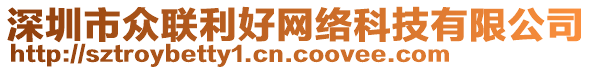 深圳市众联利好网络科技有限公司
http://sztroybetty1.cn.coovee.com